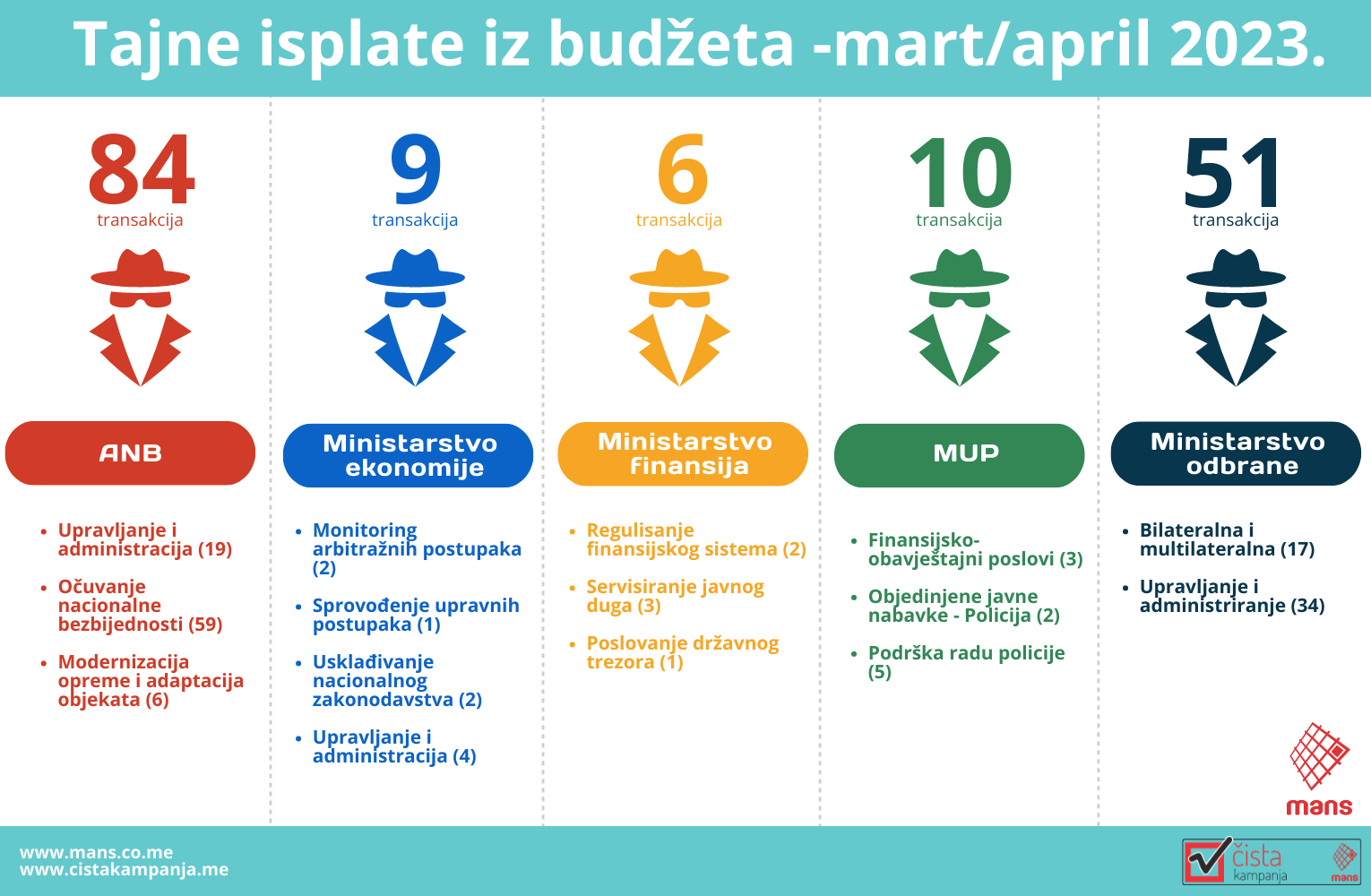 Tajne isplate iz budžeta -mart/april 2023.

84
transakcija

ANB

- Upravljanje i administracija (19)
- Očuvanje nacionalne bezbijednosti (59)
- Modernizacija opreme i adaptacija objekata (6)

9
transakcija

Ministarstvo ekonomije

- Monitoring arbitražnih postupaka (2)
- Sprovođenje upravnih postupaka (1)
- Usklađivanje nacionalnog zakonodavstva (2)
- Upravljanje i administracija (4)

6
transakcija

Ministarstvo finansija

- Regulisanje finansijskog sistema (2)
- Servisiranje javnog duga (3)
- Poslovanje državnog trezora (1)

10
transakcija

MUP

- Finansijsko-obavještajni poslovi (3)
- Objedinjene javne nabavke - Policija (2)
- Podrška radu policije (5)

51
transakcija

Ministarstvo odbrane

- Bilateralna i multilateralna (17)
- Upravljanje i administriranje (34)

mans

www.mans.co.me
www.cistakampanja.me

čista kampanja
mans